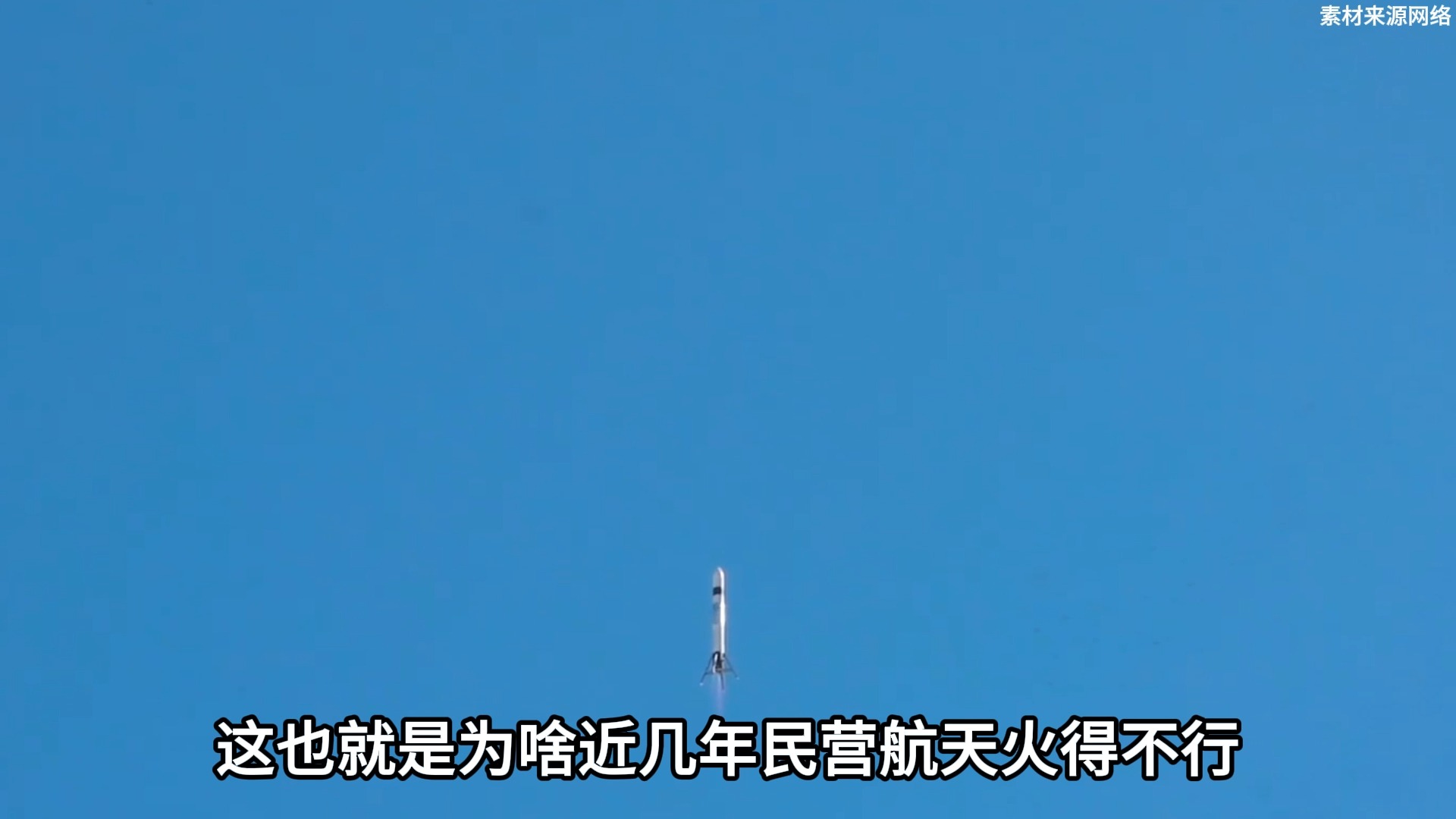 素材来源网络

这也就是为啥近几年民营航天火得不行